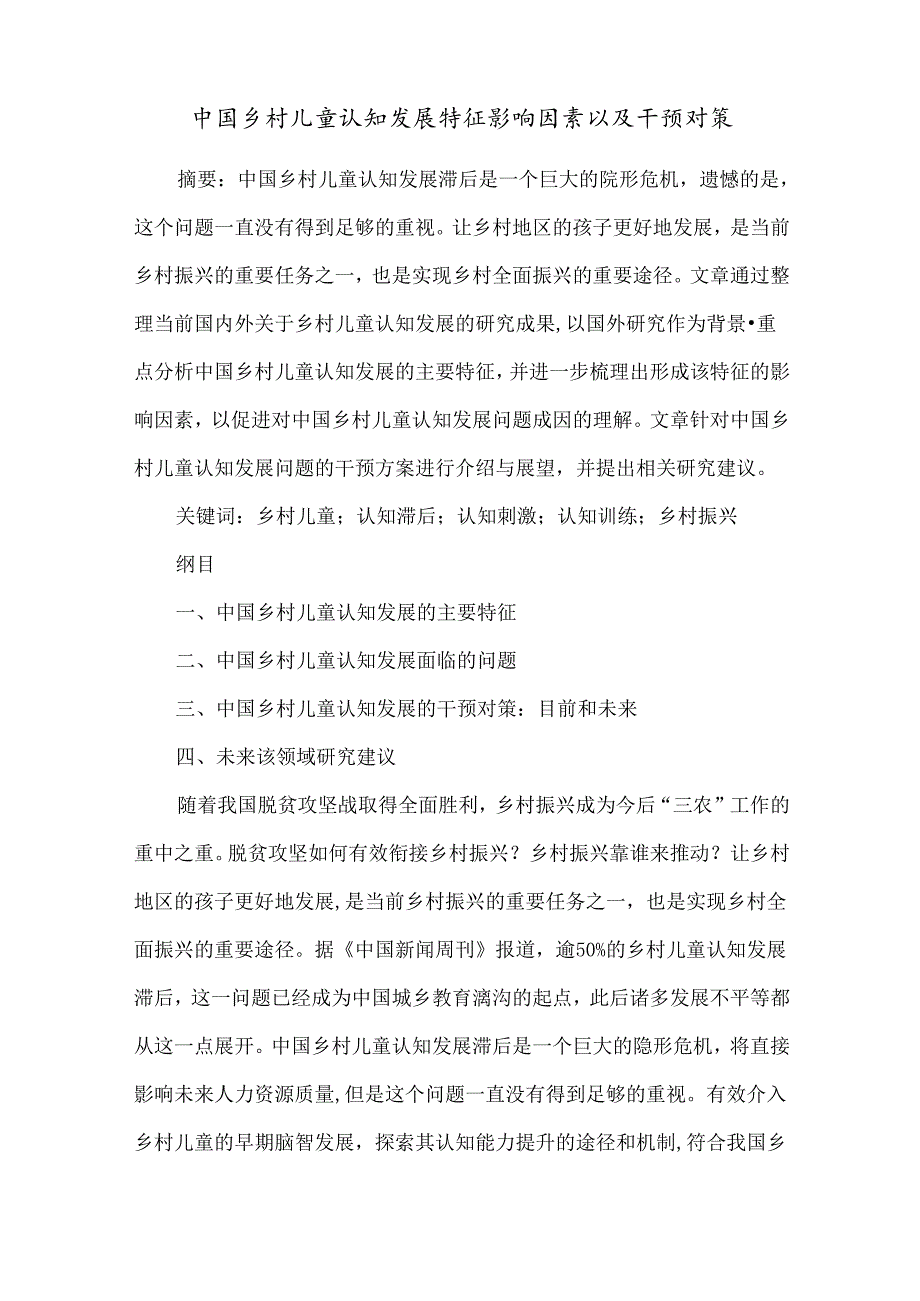 中国乡村儿童认知发展特征影响因素以及干预对策

摘要：中国乡村儿童认知发展滞后是一个巨大的院形危机，遗憾的是，这个问题一直没有得到足够的重视。让乡村地区的孩子更好地发展，是当前乡村振兴的重要任务之一，也是实现乡村全面振兴的重要途径。文章通过整理当前国内外关于乡村儿童认知发展的研究成果,以国外研究作为背景•重点分析中国乡村儿童认知发展的主要特征，并进一步梳理出形成该特征的影响因素，以促进对中国乡村儿童认知发展问题成因的理解。文章针对中国乡村儿童认知发展问题的干预方案进行介绍与展望，并提出相关研究建议。

关键词：乡村儿童；认知滞后；认知刺激；认知训练；乡村振兴

纲目

一、中国乡村儿童认知发展的主要特征

二、中国乡村儿童认知发展面临的问题

三、中国乡村儿童认知发展的干预对策：目前和未来

四、未来该领域研究建议

随着我国脱贫攻坚战取得全面胜利，乡村振兴成为今后“三农”工作的重中之重。脱贫攻坚如何有效衔接乡村振兴？乡村振兴靠谁来推动？让乡村地区的孩子更好地发展，是当前乡村振兴的重要任务之一，也是实现乡村全面振兴的重要途径。据《中国新闻周刊》报道，逾50%的乡村儿童认知发展滞后，这一问题已经成为中国城乡教育漓沟的起点，此后诸多发展不平等都从这一点展开。中国乡村儿童认知发展滞后是一个巨大的隐形危机，将直接影响未来人力资源质量,但是这个问题一直没有得到足够的重视。有效介入乡村儿童的早期脑智发展，探索其认知能力提升的途径和机制,符合我国乡